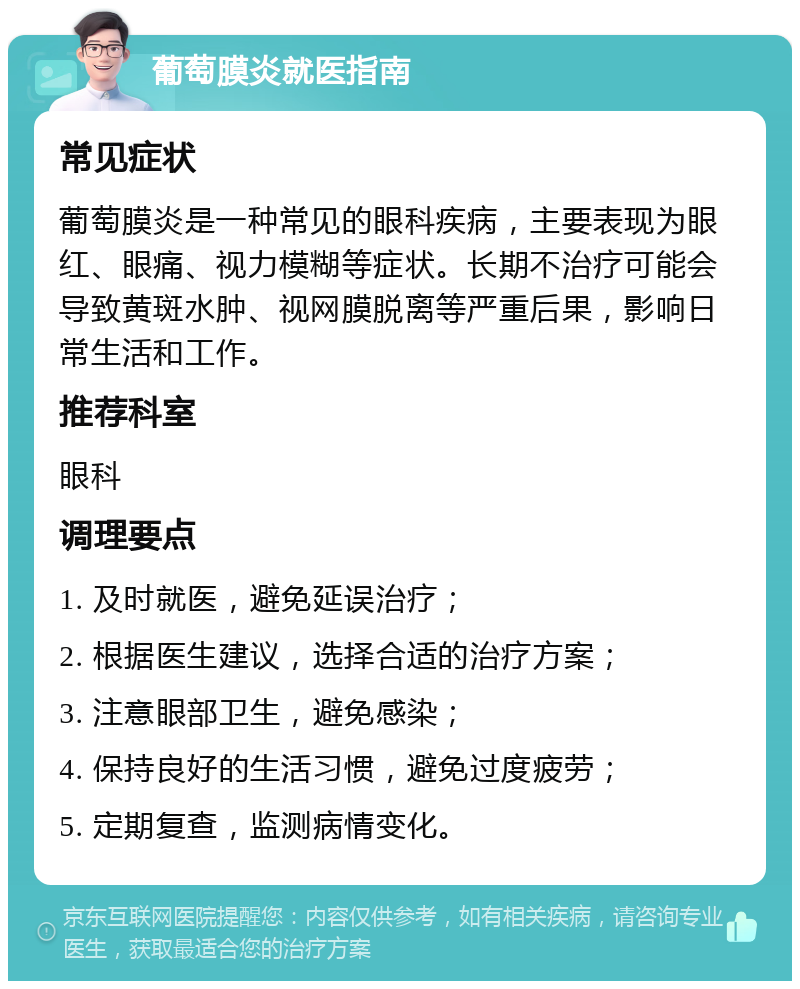 葡萄膜炎就医指南

常见症状

葡萄膜炎是一种常见的眼科疾病，主要表现为眼红、眼痛、视力模糊等症状。长期不治疗可能会导致黄斑水肿、视网膜脱离等严重后果，影响日常生活和工作。

推荐科室

眼科

调理要点

1. 及时就医，避免延误治疗；

2. 根据医生建议，选择合适的治疗方案；

3. 注意眼部卫生，避免感染；

4. 保持良好的生活习惯，避免过度疲劳；

5. 定期复查，监测病情变化。

京东互联网医院提醒您：内容仅供参考，如有相关疾病，请咨询专业医生，获取最适合您的治疗方案